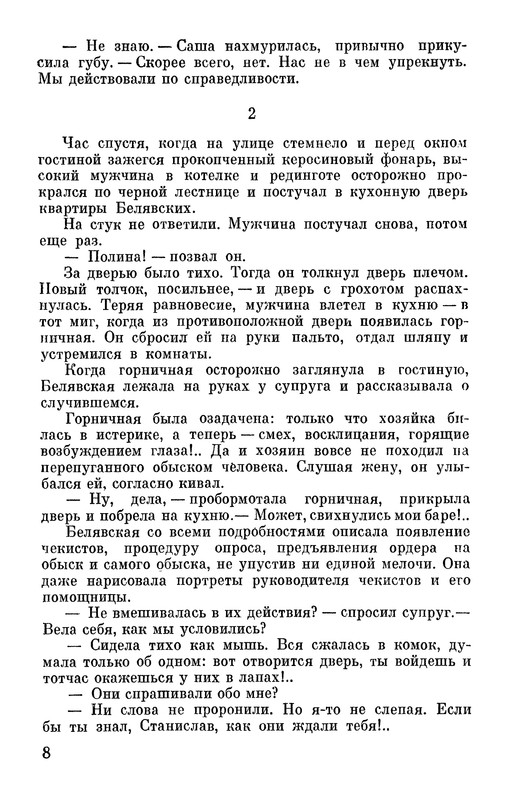 — Не знаю. — Саша нахмурилась, привычно прикусила губу. — Скорее всего, нет. Нас не в чем упрекнуть. Мы действовали по справедливости.

2

Час спустя, когда на улице стемнело и перед окном гостиной зажегся прокопченный керосиновый фонарь, высокий мужчина в котелке и рединготе осторожно прокрался по черной лестнице и постучал в кухонную дверь квартиры Белявских.

На стук не ответили. Мужчина постучал снова, потом еще раз.

— Полина! — позвал он.

За дверью было тихо. Тогда он толкнул дверь плечом. Новый толчок, посильнее, — и дверь с грохотом распахнулась. Теряя равновесие, мужчина влетел в кухню — в тот миг, когда из противоположной двери появилась горничная. Он сбросил ей на руки пальто, отдал шляпу и устремился в комнаты.

Когда горничная осторожно заглянула в гостиную, Белявская лежала на руках у супруга и рассказывала о случившемся.

Горничная была озадачена: только что хозяйка билась в истерике, а теперь — смех, восклицания, горящие возбуждением глаза!.. Да и хозяин вовсе не походил на перепуганного обыском человека. Слушая жену, он улыбался ей, согласно кивал.

— Ну, дела, — пробормотала горничная, прикрыла дверь и побрела на кухню.— Может, свихнулись мои баре!..

Белявская со всеми подробностями описала появление чекистов, процедуру опроса, предъявления ордера на обыск и самого обыска, не упустив ни единой мелочи. Она даже нарисовала портреты руководителя чекистов и его помощницы.

— Не вмешивалась в их действия? — спросил супруг.— Вела себя, как мы условились?

— Сидела тихо как мышь. Вся сжалась в комок, думала только об одном: вот отворится дверь, ты войдешь и тотчас окажешься у них в лапах!..

— Они спрашивали обо мне?

— Ни слова не проронили. Но я-то не слепая. Если бы ты знал, Станислав, как они ждали тебя!..

8